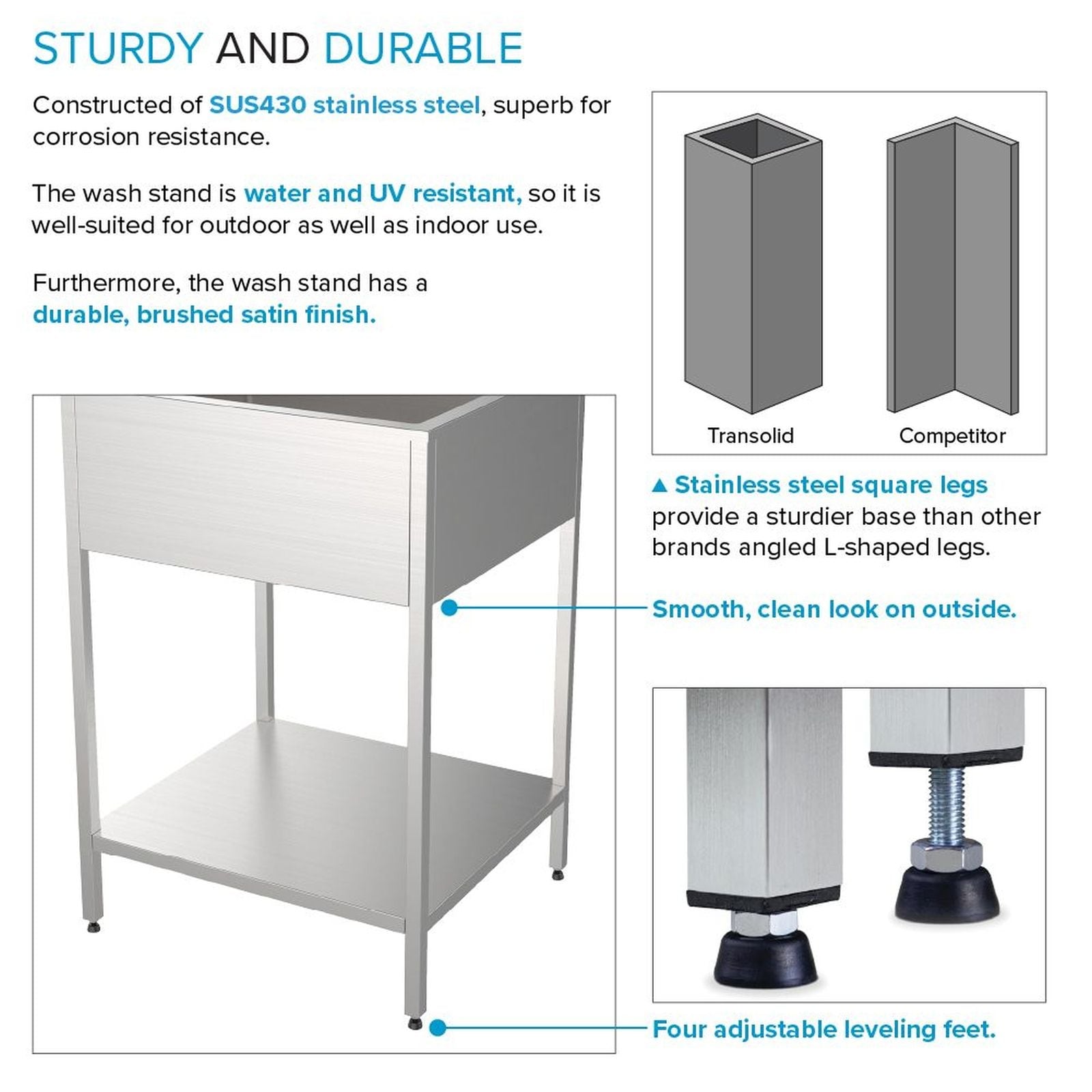 STURDY AND DURABLE

Constructed of SUS430 stainless steel, superb for corrosion resistance.

The wash stand is water and UV resistant, so it is well-suited for outdoor as well as indoor use.

Furthermore, the wash stand has a durable, brushed satin finish.

Transolid

Competitor

▲ Stainless steel square legs provide a sturdier base than other brands angled L-shaped legs.

Smooth, clean look on outside.

Four adjustable leveling feet.